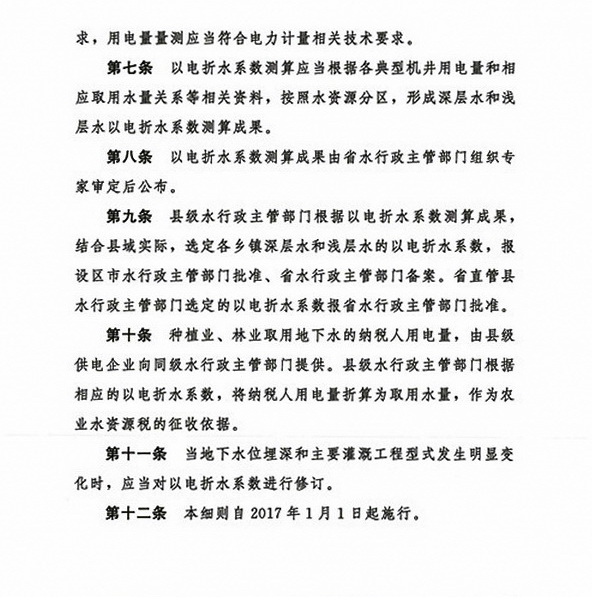 求，用电量量测应当符合电力计量相关技术要求。

第七条　以电折水系数测算应当根据各典型机井用电量和相应取用水量关系等相关资料，按照水资源分区，形成深层水和浅层水以电折水系数测算成果。

第八条　以电折水系数测算成果由省水行政主管部门组织专家审定后公布。

第九条　县级水行政主管部门根据以电折水系数测算成果，结合县域实际，选定各乡镇深层水和浅层水的以电折水系数，报设区市水行政主管部门批准、省水行政主管部门备案。省直管县水行政主管部门选定的以电折水系数报省水行政主管部门批准。

第十条　种植业、林业取用地下水的纳税人用电量，由县级供电企业向同级水行政主管部门提供。县级水行政主管部门根据相应的以电折水系数，将纳税人用电量折算为取用水量，作为农业水资源税的征收依据。

第十一条　当地下水位埋深和主要灌溉工程型式发生明显变化时，应当对以电折水系数进行修订。

第十二条　本细则自 2017 年 1 月 1 日起施行。